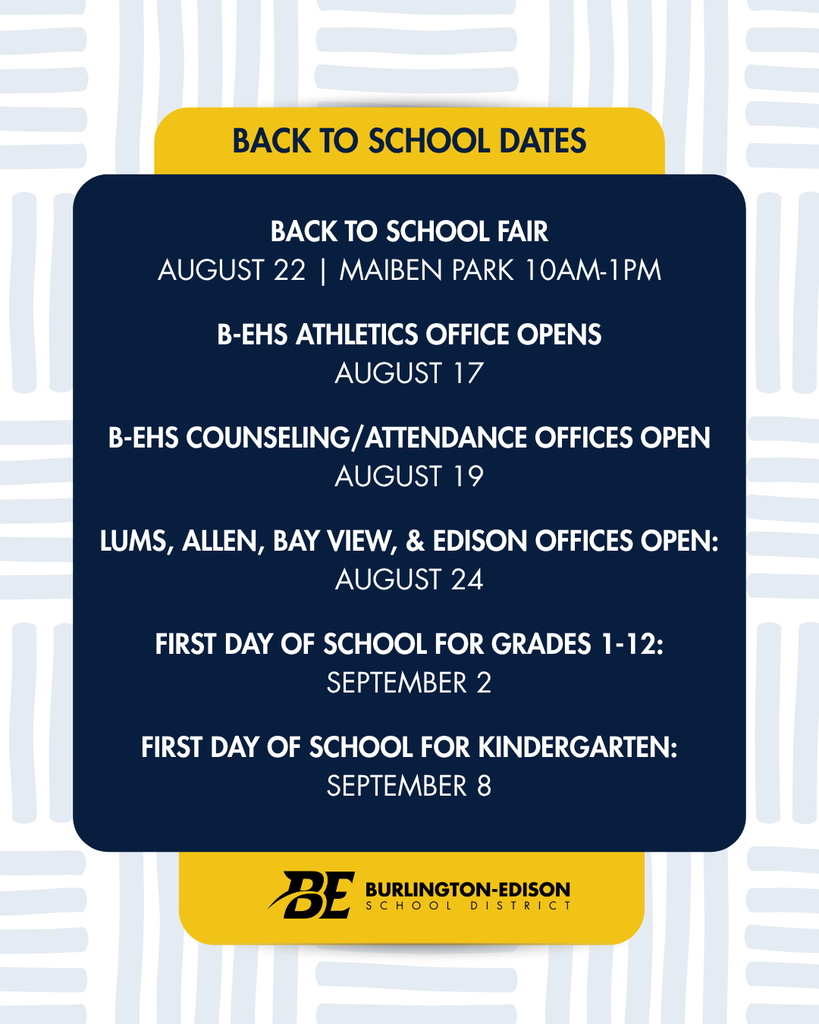 BACK TO SCHOOL DATES

BACK TO SCHOOL FAIR
AUGUST 22 | MAIBEN PARK 10AM-1PM

B-EHS ATHLETICS OFFICE OPENS
AUGUST 17

B-EHS COUNSELING/ATTENDANCE OFFICES OPEN
AUGUST 19

LUMS, ALLEN, BAY VIEW, & EDISON OFFICES OPEN:
AUGUST 24

FIRST DAY OF SCHOOL FOR GRADES 1-12:
SEPTEMBER 2

FIRST DAY OF SCHOOL FOR KINDERGARTEN:
SEPTEMBER 8

BE BURLINGTON-EDISON
SCHOOL DISTRICT